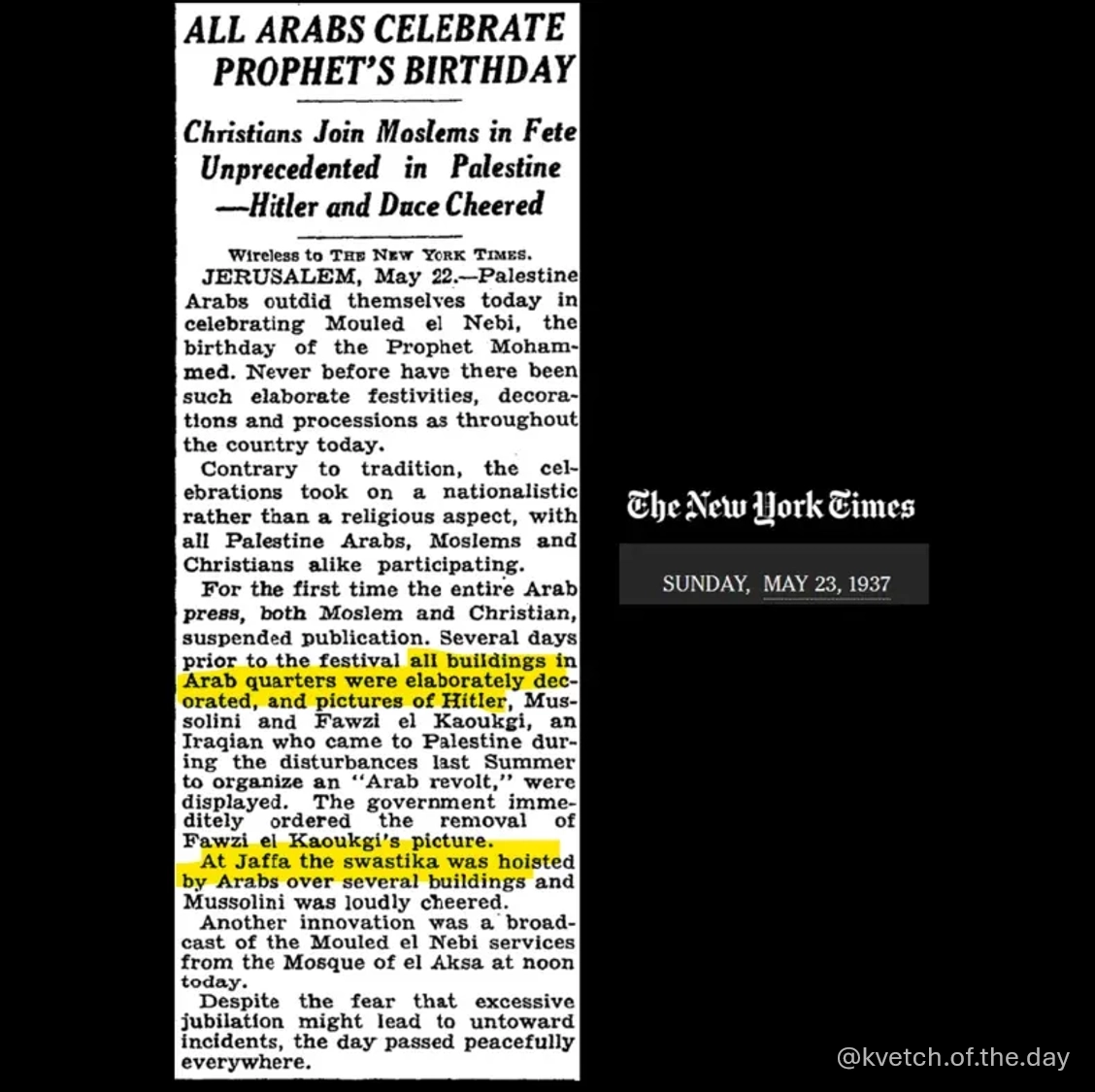 ALL ARABS CELEBRATE PROPHET'S BIRTHDAY

Christians Join Moslems in Fete Unprecedented in Palestine —Hitler and Duce Cheered

Wireless to THE NEW YORK TIMES.

JERUSALEM, May 22.—Palestine Arabs outdid themselves today in celebrating Mouled el Nebi, the birthday of the Prophet Mohammed. Never before have there been such elaborate festivities, decorations and processions as throughout the country today.

Contrary to tradition, the celebrations took on a nationalistic rather than a religious aspect, with all Palestine Arabs, Moslems and Christians alike participating.

For the first time the entire Arab press, both Moslem and Christian, suspended publication. Several days prior to the festival all buildings in Arab quarters were elaborately decorated, and pictures of Hitler, Mussolini and Fawzi el Kaoukgi, an Iraqian who came to Palestine during the disturbances last Summer to organize an "Arab revolt," were displayed. The government immeditely ordered the removal of Fawzi el Kaoukgi's picture.

At Jaffa the swastika was hoisted by Arabs over several buildings and Mussolini was loudly cheered.

Another innovation was a broadcast of the Mouled el Nebi services from the Mosque of el Aksa at noon today.

Despite the fear that excessive jubilation might lead to untoward incidents, the day passed peacefully everywhere.

The New York Times

SUNDAY, MAY 23, 1937

@kvetch.of.the.day